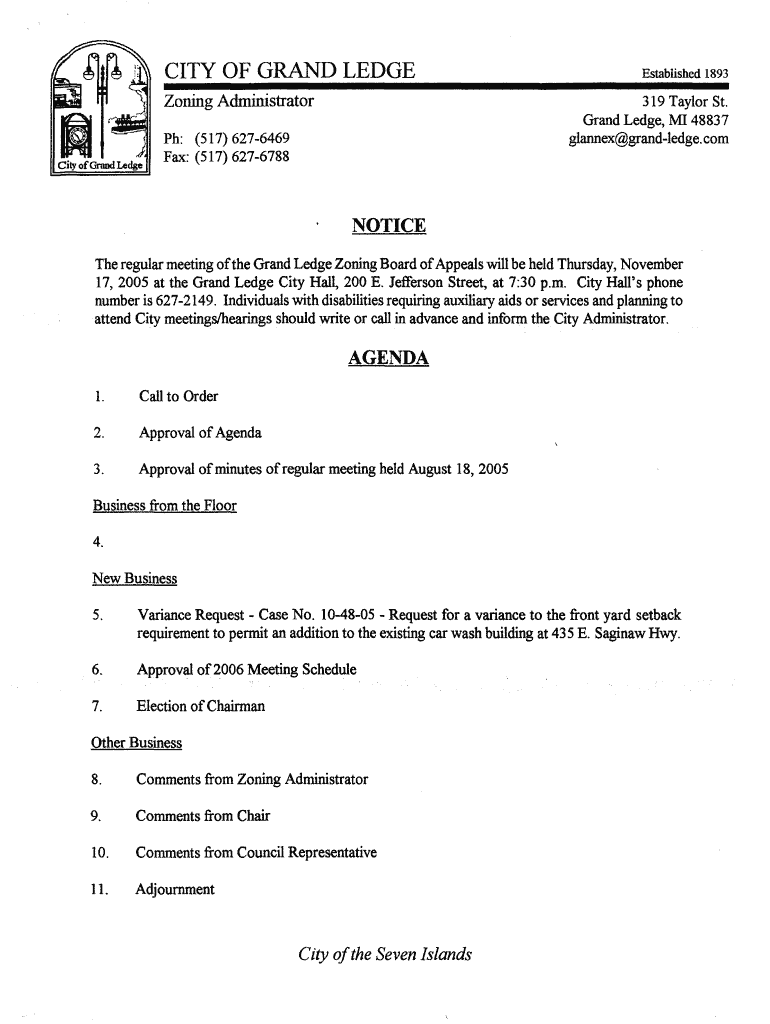 City of Grand Ledge

CITY OF GRAND LEDGE

Established 1893

Zoning Administrator

Ph: (517) 627-6469
Fax: (517) 627-6788

319 Taylor St.
Grand Ledge, MI 48837
glannex@grand-ledge.com

NOTICE

The regular meeting of the Grand Ledge Zoning Board of Appeals will be held Thursday, November 17, 2005 at the Grand Ledge City Hall, 200 E. Jefferson Street, at 7:30 p.m. City Hall's phone number is 627-2149. Individuals with disabilities requiring auxiliary aids or services and planning to attend City meetings/hearings should write or call in advance and inform the City Administrator.

AGENDA

1. Call to Order

2. Approval of Agenda

3. Approval of minutes of regular meeting held August 18, 2005

Business from the Floor

4.

New Business

5. Variance Request - Case No. 10-48-05 - Request for a variance to the front yard setback requirement to permit an addition to the existing car wash building at 435 E. Saginaw Hwy.

6. Approval of 2006 Meeting Schedule

7. Election of Chairman

Other Business

8. Comments from Zoning Administrator

9. Comments from Chair

10. Comments from Council Representative

11. Adjournment

City of the Seven Islands